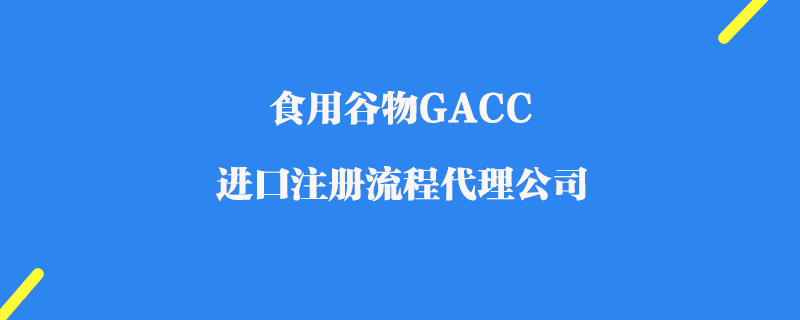 食用谷物GACC

进口注册流程代理公司